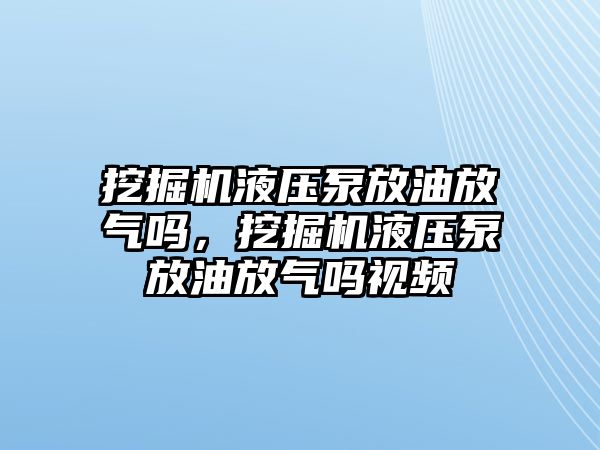 挖掘机液压泵放油放气吗，挖掘机液压泵放油放气吗视频